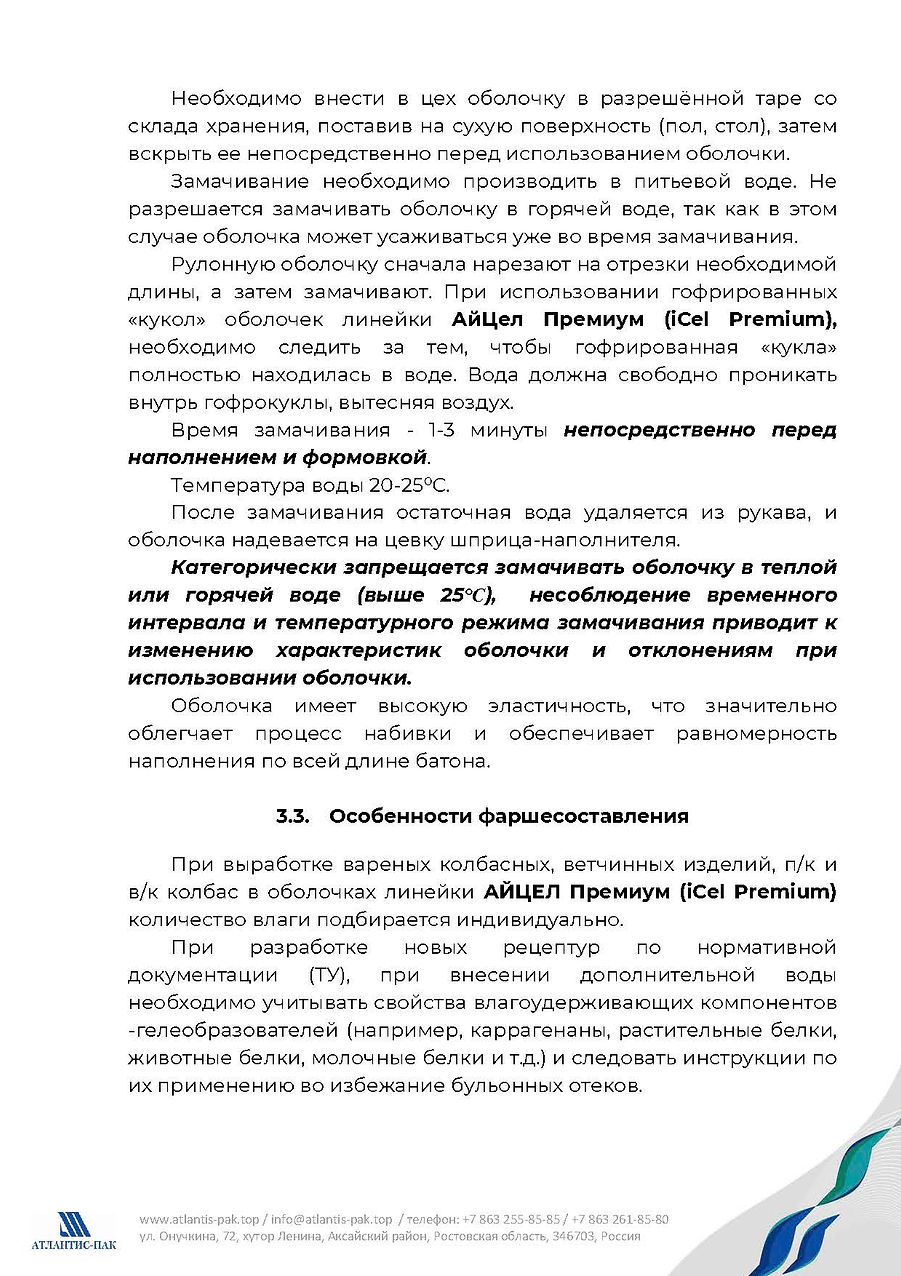 Необходимо внести в цех оболочку в разрешённой таре со склада хранения, поставив на сухую поверхность (пол, стол), затем вскрыть ее непосредственно перед использованием оболочки.

Замачивание необходимо производить в питьевой воде. Не разрешается замачивать оболочку в горячей воде, так как в этом случае оболочка может усаживаться уже во время замачивания.

Рулонную оболочку сначала нарезают на отрезки необходимой длины, а затем замачивают. При использовании гофрированных «кукол» оболочек линейки АйЦел Премиум (iCel Premium), необходимо следить за тем, чтобы гофрированная «кукла» полностью находилась в воде. Вода должна свободно проникать внутрь гофрокуклы, вытесняя воздух.

Время замачивания - 1-3 минуты непосредственно перед наполнением и формовкой.

Температура воды 20-25ºС.

После замачивания остаточная вода удаляется из рукава, и оболочка надевается на цевку шприца-наполнителя.

Категорически запрещается замачивать оболочку в теплой или горячей воде (выше 25°C), несоблюдение временного интервала и температурного режима замачивания приводит к изменению характеристик оболочки и отклонениям при использовании оболочки.

Оболочка имеет высокую эластичность, что значительно облегчает процесс набивки и обеспечивает равномерность наполнения по всей длине батона.

3.3. Особенности фаршесоставления

При выработке вареных колбасных, ветчинных изделий, п/к и в/к колбас в оболочках линейки АЙЦЕЛ Премиум (iCel Premium) количество влаги подбирается индивидуально.

При разработке новых рецептур по нормативной документации (ТУ), при внесении дополнительной воды необходимо учитывать свойства влагоудерживающих компонентов -гелеобразователей (например, каррагенаны, растительные белки, животные белки, молочные белки и т.д.) и следовать инструкции по их применению во избежание бульонных отеков.

АТЛАНТИС-ПАК

www.atlantis-pak.top / info@atlantis-pak.top / телефон: +7 863 255-85-85 / +7 863 261-85-80
ул. Онучкина, 72, хутор Ленина, Аксайский район, Ростовская область, 346703, Россия